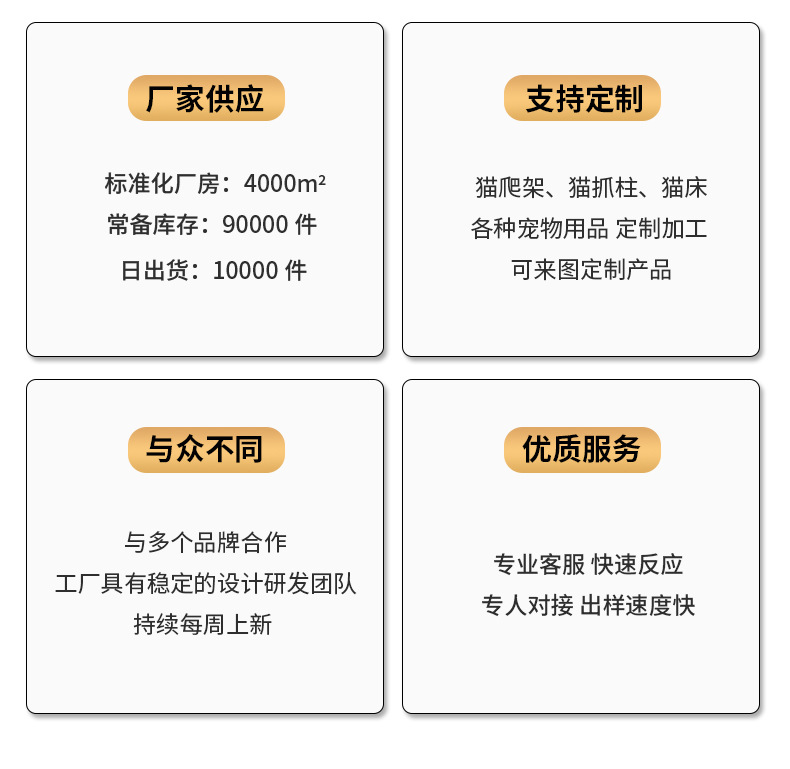 厂家供应

标准化厂房：4000m²
常备库存：90000 件
日出货：10000 件

支持定制

猫爬架、猫抓柱、猫床
各种宠物用品 定制加工
可来图定制产品

与众不同

与多个品牌合作
工厂具有稳定的设计研发团队
持续每周上新

优质服务

专业客服 快速反应
专人对接 出样速度快